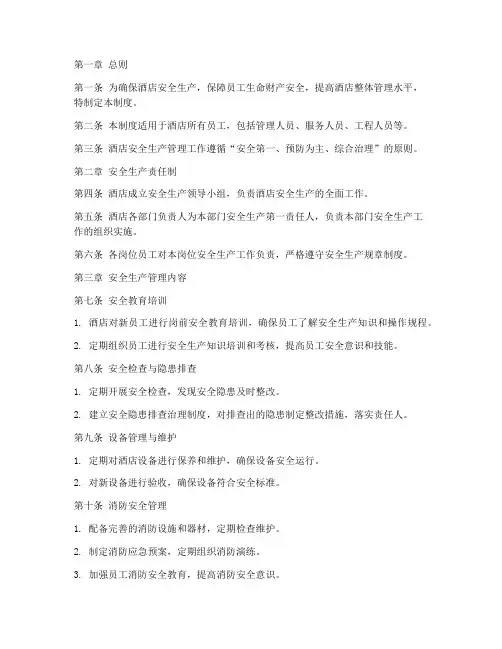 第一章 总则

第一条 为确保酒店安全生产，保障员工生命财产安全，提高酒店整体管理水平，特制定本制度。

第二条 本制度适用于酒店所有员工，包括管理人员、服务人员、工程人员等。

第三条 酒店安全生产管理工作遵循“安全第一、预防为主、综合治理”的原则。

第二章 安全生产责任制

第四条 酒店成立安全生产领导小组，负责酒店安全生产的全面工作。

第五条 酒店各部门负责人为本部门安全生产第一责任人，负责本部门安全生产工作的组织实施。

第六条 各岗位员工对本岗位安全生产工作负责，严格遵守安全生产规章制度。

第三章 安全生产管理内容

第七条 安全教育培训

1. 酒店对新员工进行岗前安全教育培训，确保员工了解安全生产知识和操作规程。

2. 定期组织员工进行安全生产知识培训和考核，提高员工安全意识和技能。

第八条 安全检查与隐患排查

1. 定期开展安全检查，发现安全隐患及时整改。

2. 建立安全隐患排查治理制度，对排查出的隐患制定整改措施，落实责任人。

第九条 设备管理与维护

1. 定期对酒店设备进行保养和维护，确保设备安全运行。

2. 对新设备进行验收，确保设备符合安全标准。

第十条 消防安全管理

1. 配备完善的消防设施和器材，定期检查维护。

2. 制定消防应急预案，定期组织消防演练。

3. 加强员工消防安全教育，提高消防安全意识。